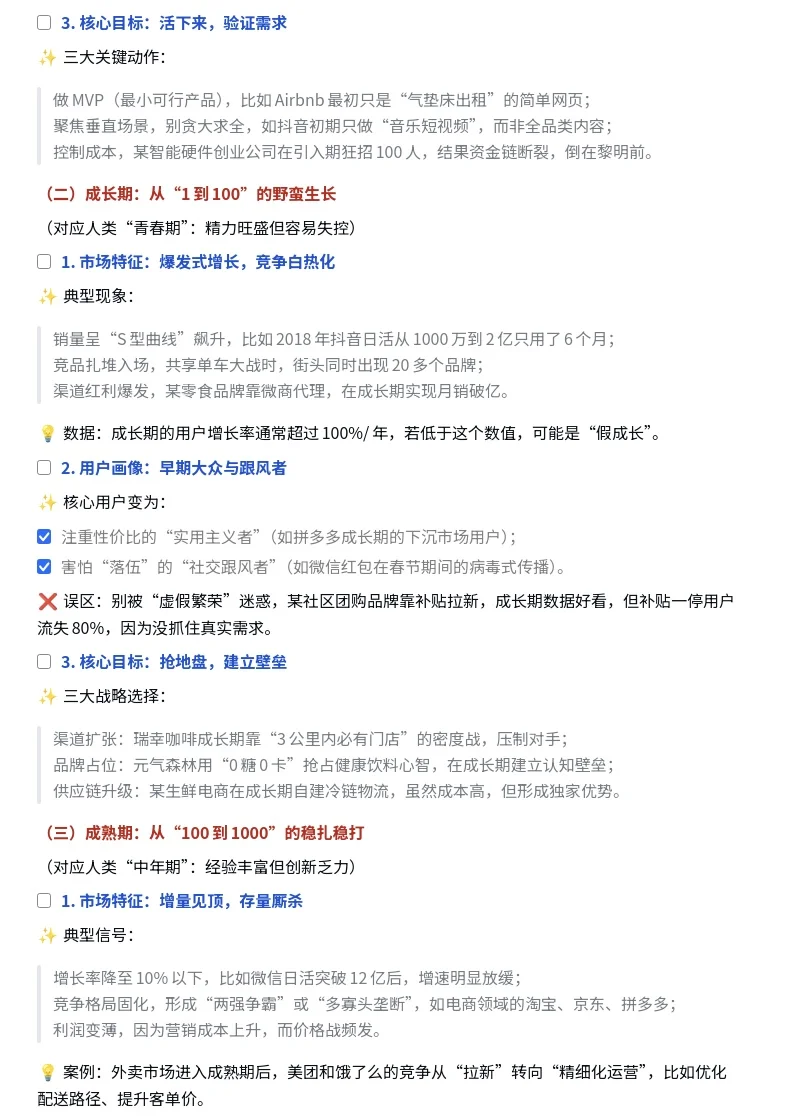 3. 核心目标：活下来，验证需求

✨ 三大关键动作：

做 MVP（最小可行产品），比如 Airbnb 最初只是“气垫床出租”的简单网页；
聚焦垂直场景，别贪大求全，如抖音初期只做“音乐短视频”，而非全品类内容；
控制成本，某智能硬件创业公司在引入期狂招 100 人，结果资金链断裂，倒在黎明前。

（二）成长期：从“1 到 100”的野蛮生长

（对应人类“青春期”：精力旺盛但容易失控）

1. 市场特征：爆发式增长，竞争白热化

✨ 典型现象：

销量呈“S 型曲线”飙升，比如 2018 年抖音日活从 1000 万到 2 亿只用了 6 个月；
竞品扎堆入场，共享单车大战时，街头同时出现 20 多个品牌；
渠道红利爆发，某零食品牌靠微商代理，在成长期实现月销破亿。

💡 数据：成长期的用户增长率通常超过 100%/ 年，若低于这个数值，可能是“假成长”。

2. 用户画像：早期大众与跟风者

✨ 核心用户变为：

注重性价比的“实用主义者”（如拼多多成长期的下沉市场用户）；

害怕“落伍”的“社交跟风者”（如微信红包在春节期间的病毒式传播）。

❌ 误区：别被“虚假繁荣”迷惑，某社区团购品牌靠补贴拉新，成长期数据好看，但补贴一停用户流失 80%，因为没抓住真实需求。

3. 核心目标：抢地盘，建立壁垒

✨ 三大战略选择：

渠道扩张：瑞幸咖啡成长期靠“3 公里内必有门店”的密度战，压制对手；
品牌占位：元气森林用“0 糖 0 卡”抢占健康饮料心智，在成长期建立认知壁垒；
供应链升级：某生鲜电商在成长期自建冷链物流，虽然成本高，但形成独家优势。

（三）成熟期：从“100 到 1000”的稳扎稳打

（对应人类“中年期”：经验丰富但创新乏力）

1. 市场特征：增量见顶，存量厮杀

✨ 典型信号：

增长率降至 10% 以下，比如微信日活突破 12 亿后，增速明显放缓；
竞争格局固化，形成“两强争霸”或“多寡头垄断”，如电商领域的淘宝、京东、拼多多；
利润变薄，因为营销成本上升，而价格战频发。

💡 案例：外卖市场进入成熟期后，美团和饿了么的竞争从“拉新”转向“精细化运营”，比如优化配送路径、提升客单价。